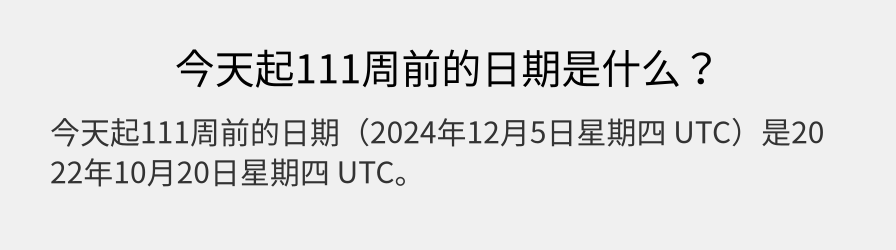 今天起111周前的日期是什么？

今天起111周前的日期（2024年12月5日星期四 UTC）是2022年10月20日星期四 UTC。